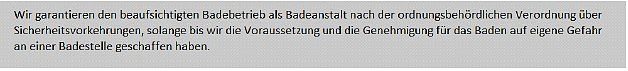 Wir garantieren den beaufsichtigten Badebetrieb als Badeanstalt nach der ordnungsbehördlichen Verordnung über Sicherheitsvorkehrungen, solange bis wir die Voraussetzung und die Genehmigung für das Baden auf eigene Gefahr an einer Badestelle geschaffen haben.